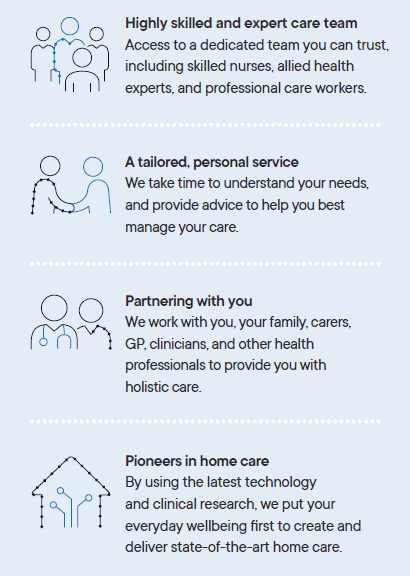 Highly skilled and expert care team
Access to a dedicated team you can trust, including skilled nurses, allied health experts, and professional care workers.

A tailored, personal service
We take time to understand your needs, and provide advice to help you best manage your care.

Partnering with you
We work with you, your family, carers, GP, clinicians, and other health professionals to provide you with holistic care.

Pioneers in home care
By using the latest technology and clinical research, we put your everyday wellbeing first to create and deliver state-of-the-art home care.